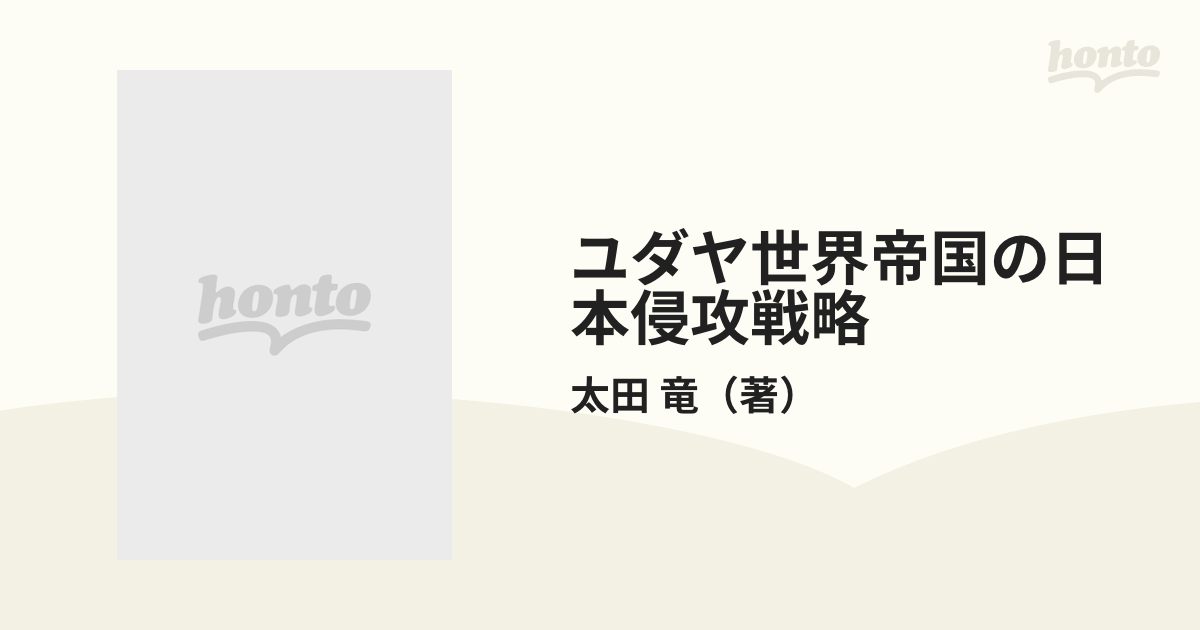 honto

honto

ユダヤ世界帝国の日本侵攻戦略

太田 竜（著）